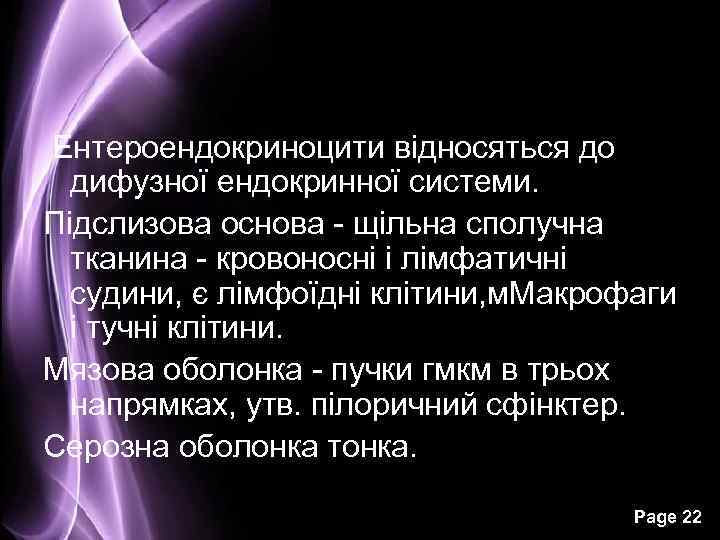 Ентероендокриноцити відносяться до дифузної ендокринної системи.

Підслизова основа - щільна сполучна тканина - кровоносні і лімфатичні судини, є лімфоїдні клітини,мМакрофаги і тучні клітини.

Мязова оболонка - пучки гмкм в трьох напрямках, утв. пілоричний сфінктер.

Серозна оболонка тонка.

Page 22